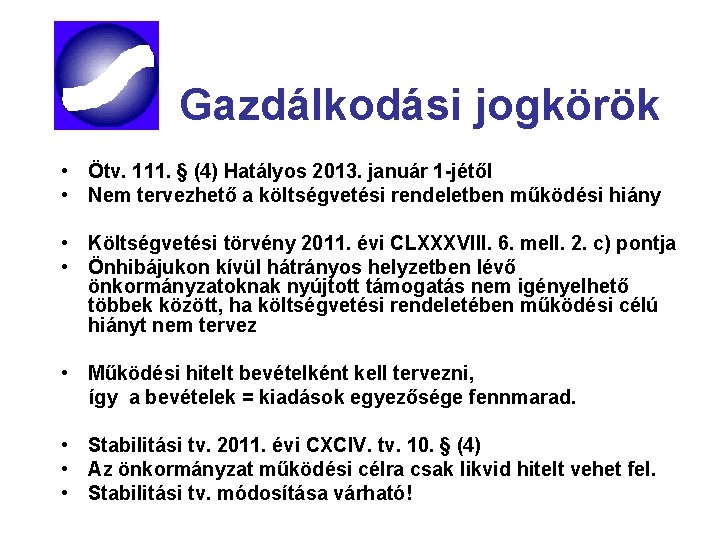 Gazdálkodási jogkörök

• Ötv. 111. § (4) Hatályos 2013. január 1-jétől
• Nem tervezhető a költségvetési rendeletben működési hiány

• Költségvetési törvény 2011. évi CLXXXVIII. 6. mell. 2. c) pontja
• Önhibájukon kívül hátrányos helyzetben lévő önkormányzatoknak nyújtott támogatás nem igényelhető többek között, ha költségvetési rendeletében működési célú hiányt nem tervez

• Működési hitelt bevételként kell tervezni,
így a bevételek = kiadások egyezősége fennmarad.

• Stabilitási tv. 2011. évi CXCIV. tv. 10. § (4)
• Az önkormányzat működési célra csak likvid hitelt vehet fel.
• Stabilitási tv. módosítása várható!